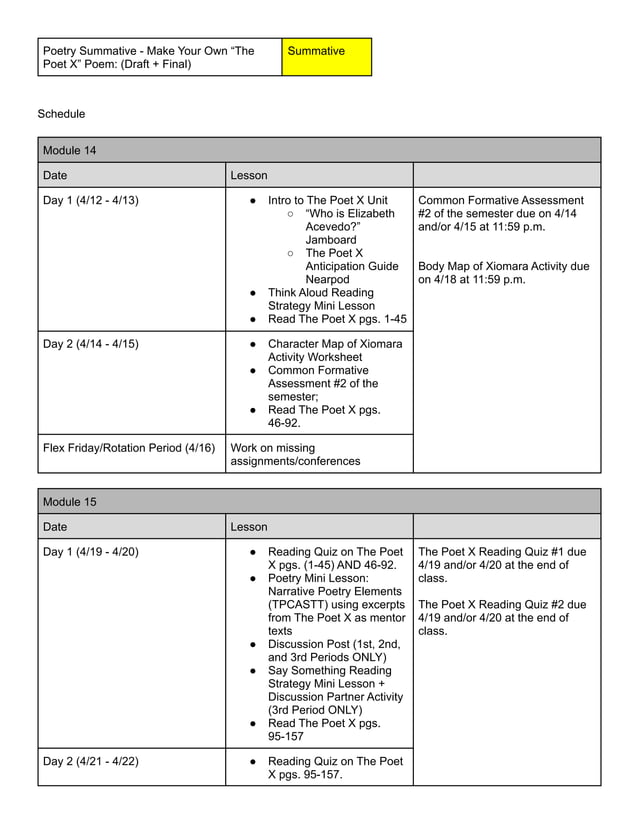 | Poetry Summative - Make Your Own “The Poet X” Poem: (Draft + Final) | Summative |
|---|---|

Schedule

| Module 14 | | |
|---|---|---|
| Date | Lesson | |
| Day 1 (4/12 - 4/13) | ● Intro to The Poet X Unit ○ “Who is Elizabeth Acevedo?” Jamboard ○ The Poet X Anticipation Guide Nearpod ● Think Aloud Reading Strategy Mini Lesson ● Read The Poet X pgs. 1-45 | Common Formative Assessment #2 of the semester due on 4/14 and/or 4/15 at 11:59 p.m. Body Map of Xiomara Activity due on 4/18 at 11:59 p.m. |
| Day 2 (4/14 - 4/15) | ● Character Map of Xiomara Activity Worksheet ● Common Formative Assessment #2 of the semester; ● Read The Poet X pgs. 46-92. | |
| Flex Friday/Rotation Period (4/16) | Work on missing assignments/conferences | |

| Module 15 | | |
|---|---|---|
| Date | Lesson | |
| Day 1 (4/19 - 4/20) | ● Reading Quiz on The Poet X pgs. (1-45) AND 46-92. ● Poetry Mini Lesson: Narrative Poetry Elements (TPCASTT) using excerpts from The Poet X as mentor texts ● Discussion Post (1st, 2nd, and 3rd Periods ONLY) ● Say Something Reading Strategy Mini Lesson + Discussion Partner Activity (3rd Period ONLY) ● Read The Poet X pgs. 95-157 | The Poet X Reading Quiz #1 due 4/19 and/or 4/20 at the end of class. The Poet X Reading Quiz #2 due 4/19 and/or 4/20 at the end of class. |
| Day 2 (4/21 - 4/22) | ● Reading Quiz on The Poet X pgs. 95-157. | |